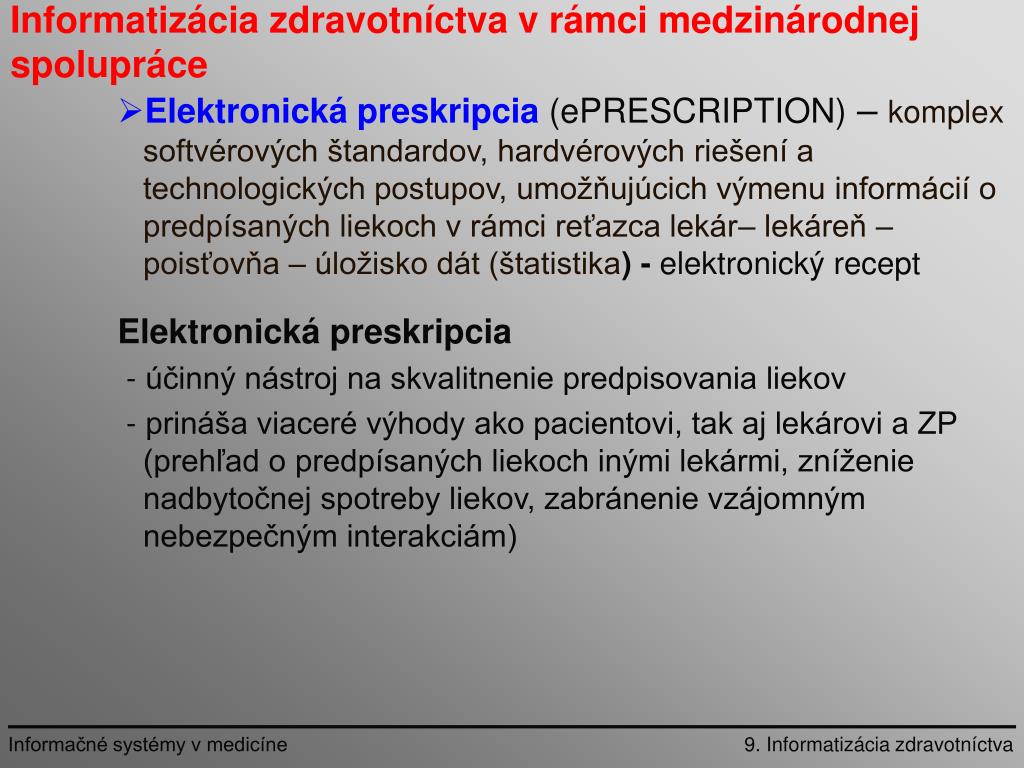 Informatizácia zdravotníctva v rámci medzinárodnej spolupráce

➢Elektronická preskripcia (ePRESCRIPTION) – komplex softvérových štandardov, hardvérových riešení a technologických postupov, umožňujúcich výmenu informácií o predpísaných liekoch v rámci reťazca lekár– lekáreň – poisťovňa – úložisko dát (štatistika) - elektronický recept

Elektronická preskripcia

- účinný nástroj na skvalitnenie predpisovania liekov

- prináša viaceré výhody ako pacientovi, tak aj lekárovi a ZP (prehľad o predpísaných liekoch inými lekármi, zníženie nadbytočnej spotreby liekov, zabránenie vzájomným nebezpečným interakciám)

Informačné systémy v medicíne

9. Informatizácia zdravotníctva